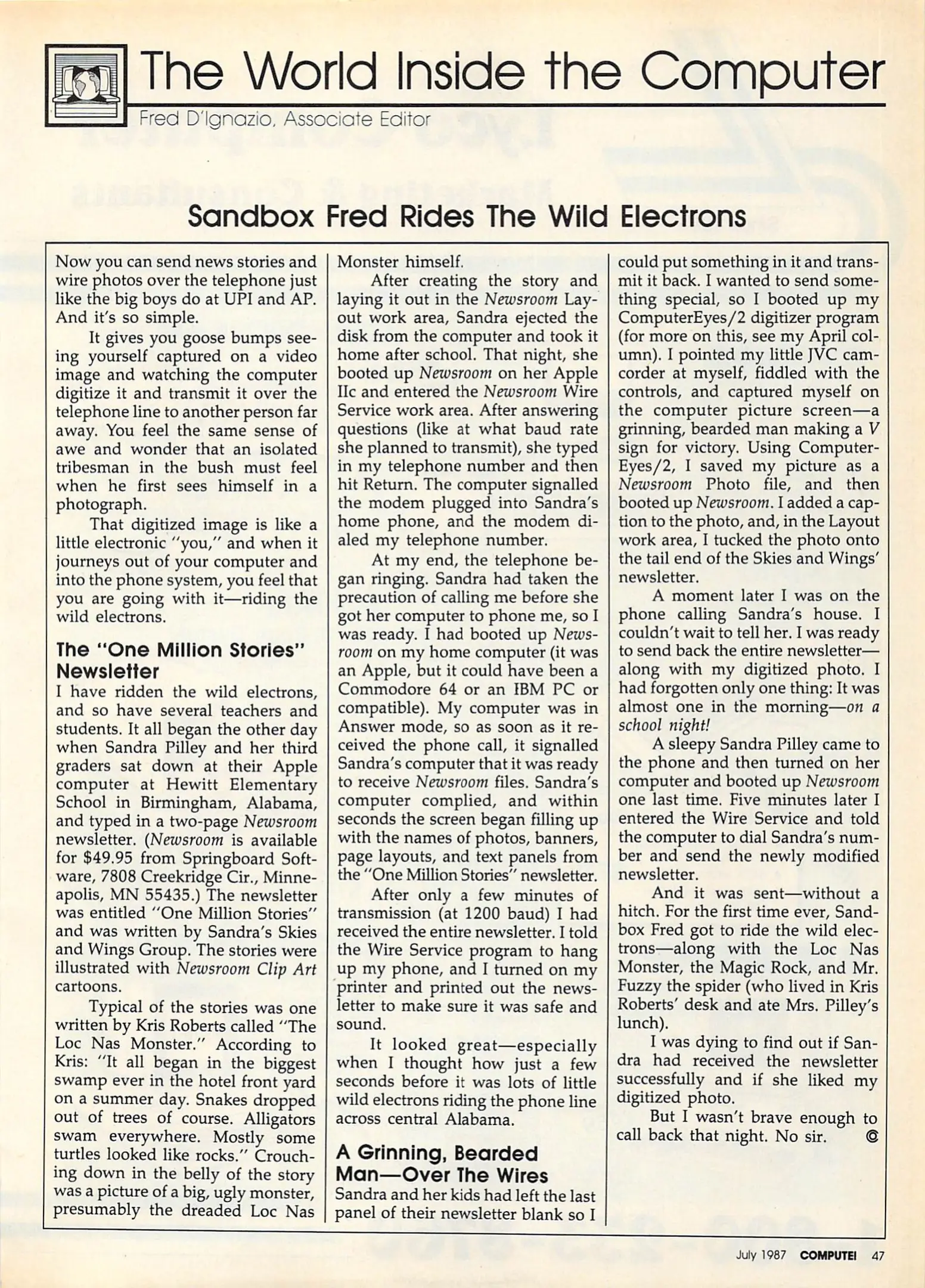 The World Inside the Computer

Fred D'Ignazio, Associate Editor

Sandbox Fred Rides The Wild Electrons

Now you can send news stories and wire photos over the telephone just like the big boys do at UPI and AP. And it's so simple.

It gives you goose bumps seeing yourself captured on a video image and watching the computer digitize it and transmit it over the telephone line to another person far away. You feel the same sense of awe and wonder that an isolated tribesman in the bush must feel when he first sees himself in a photograph.

That digitized image is like a little electronic "you," and when it journeys out of your computer and into the phone system, you feel that you are going with it—riding the wild electrons.

The "One Million Stories" Newsletter

I have ridden the wild electrons, and so have several teachers and students. It all began the other day when Sandra Pilley and her third graders sat down at their Apple computer at Hewitt Elementary School in Birmingham, Alabama, and typed in a two-page Newsroom newsletter. (Newsroom is available for $49.95 from Springboard Software, 7808 Creekridge Cir., Minneapolis, MN 55435.) The newsletter was entitled "One Million Stories" and was written by Sandra's Skies and Wings Group. The stories were illustrated with Newsroom Clip Art cartoons.

Typical of the stories was one written by Kris Roberts called "The Loc Nas Monster." According to Kris: "It all began in the biggest swamp ever in the hotel front yard on a summer day. Snakes dropped out of trees of course. Alligators swam everywhere. Mostly some turtles looked like rocks." Crouching down in the belly of the story was a picture of a big, ugly monster, presumably the dreaded Loc Nas Monster himself.

After creating the story and laying it out in the Newsroom Layout work area, Sandra ejected the disk from the computer and took it home after school. That night, she booted up Newsroom on her Apple IIc and entered the Newsroom Wire Service work area. After answering questions (like at what baud rate she planned to transmit), she typed in my telephone number and then hit Return. The computer signalled the modem plugged into Sandra's home phone, and the modem dialed my telephone number.

At my end, the telephone began ringing. Sandra had taken the precaution of calling me before she got her computer to phone me, so I was ready. I had booted up Newsroom on my home computer (it was an Apple, but it could have been a Commodore 64 or an IBM PC or compatible). My computer was in Answer mode, so as soon as it received the phone call, it signalled Sandra's computer that it was ready to receive Newsroom files. Sandra's computer complied, and within seconds the screen began filling up with the names of photos, banners, page layouts, and text panels from the "One Million Stories" newsletter.

After only a few minutes of transmission (at 1200 baud) I had received the entire newsletter. I told the Wire Service program to hang up my phone, and I turned on my printer and printed out the newsletter to make sure it was safe and sound.

It looked great—especially when I thought how just a few seconds before it was lots of little wild electrons riding the phone line across central Alabama.

A Grinning, Bearded Man—Over The Wires

Sandra and her kids had left the last panel of their newsletter blank so I could put something in it and transmit it back. I wanted to send something special, so I booted up my ComputerEyes/2 digitizer program (for more on this, see my April column). I pointed my little JVC camcorder at myself, fiddled with the controls, and captured myself on the computer picture screen—a grinning, bearded man making a V sign for victory. Using ComputerEyes/2, I saved my picture as a Newsroom Photo file, and then booted up Newsroom. I added a caption to the photo, and, in the Layout work area, I tucked the photo onto the tail end of the Skies and Wings' newsletter.

A moment later I was on the phone calling Sandra's house. I couldn't wait to tell her. I was ready to send back the entire newsletter—along with my digitized photo. I had forgotten only one thing: It was almost one in the morning—on a school night!

A sleepy Sandra Pilley came to the phone and then turned on her computer and booted up Newsroom one last time. Five minutes later I entered the Wire Service and told the computer to dial Sandra's number and send the newly modified newsletter.

And it was sent—without a hitch. For the first time ever, Sandbox Fred got to ride the wild electrons—along with the Loc Nas Monster, the Magic Rock, and Mr. Fuzzy the spider (who lived in Kris Roberts' desk and ate Mrs. Pilley's lunch).

I was dying to find out if Sandra had received the newsletter successfully and if she liked my digitized photo.

But I wasn't brave enough to call back that night. No sir. ©

July 1987 COMPUTE! 47